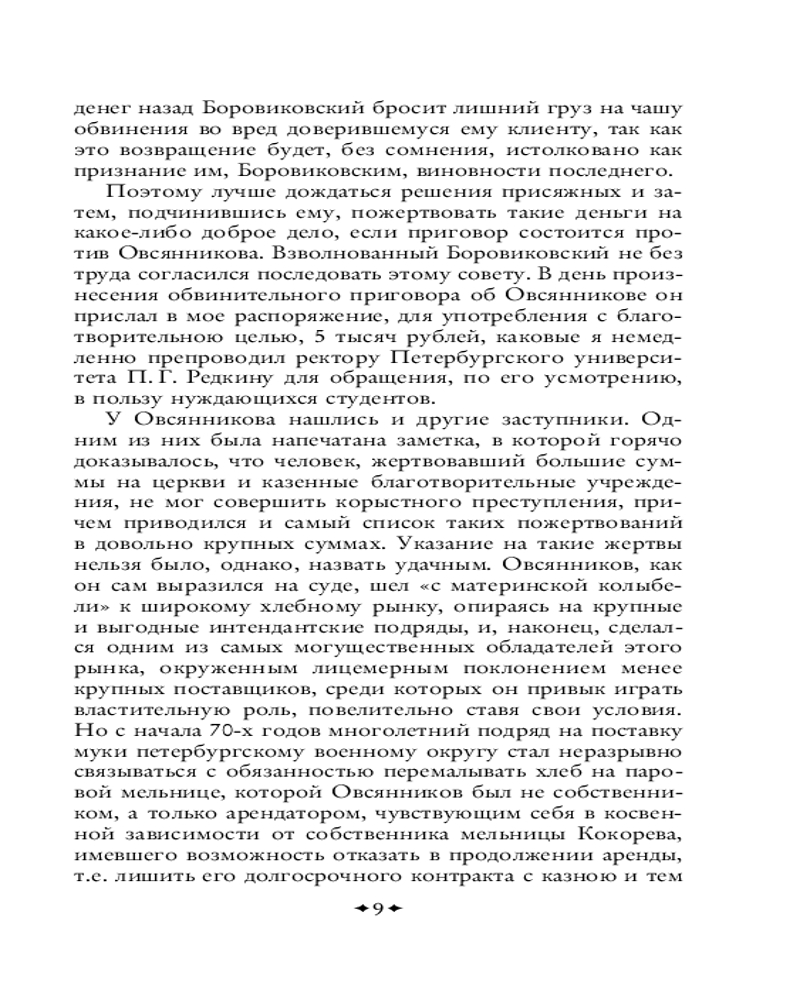 денег назад Боровиковский бросит лишний груз на чашу обвинения во вред доверившемуся ему клиенту, так как это возвращение будет, без сомнения, истолковано как признание им, Боровиковским, виновности последнего.

Поэтому лучше дождаться решения присяжных и затем, подчинившись ему, пожертвовать такие деньги на какое-либо доброе дело, если приговор состоится против Овсянникова. Взволнованный Боровиковский не без труда согласился последовать этому совету. В день произнесения обвинительного приговора об Овсянникове он прислал в мое распоряжение, для употребления с благотворительною целью, 5 тысяч рублей, каковые я немедленно препроводил ректору Петербургского университета П. Г. Редкину для обращения, по его усмотрению, в пользу нуждающихся студентов.

У Овсянникова нашлись и другие заступники. Одним из них была напечатана заметка, в которой горячо доказывалось, что человек, жертвовавший большие суммы на церкви и казенные благотворительные учреждения, не мог совершить корыстного преступления, причем приводился и самый список таких пожертвований в довольно крупных суммах. Указание на такие жертвы нельзя было, однако, назвать удачным. Овсянников, как он сам выразился на суде, шел «с материнской колыбели» к широкому хлебному рынку, опираясь на крупные и выгодные интендантские подряды, и, наконец, сделался одним из самых могущественных обладателей этого рынка, окруженным лицемерным поклонением менее крупных поставщиков, среди которых он привык играть властительную роль, повелительно ставя свои условия. Но с начала 70-х годов многолетний подряд на поставку муки петербургскому военному округу стал неразрывно связываться с обязанностью перемалывать хлеб на паровой мельнице, которой Овсянников был не собственником, а только арендатором, чувствующим себя в косвенной зависимости от собственника мельницы Кокорева, имевшего возможность отказать в продолжении аренды, т.е. лишить его долгосрочного контракта с казною и тем

9